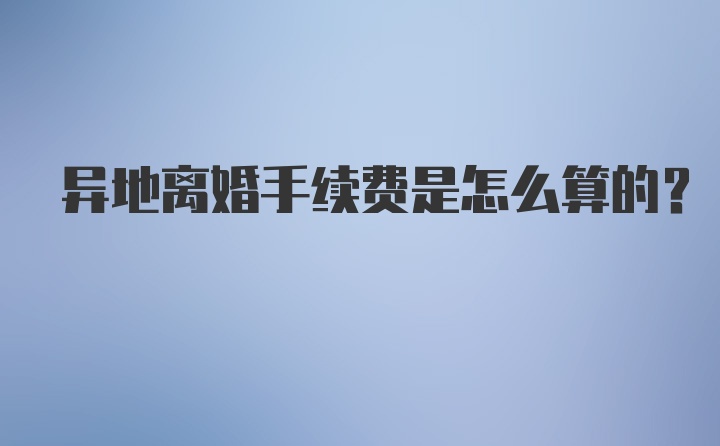 异地离婚手续费是怎么算的？